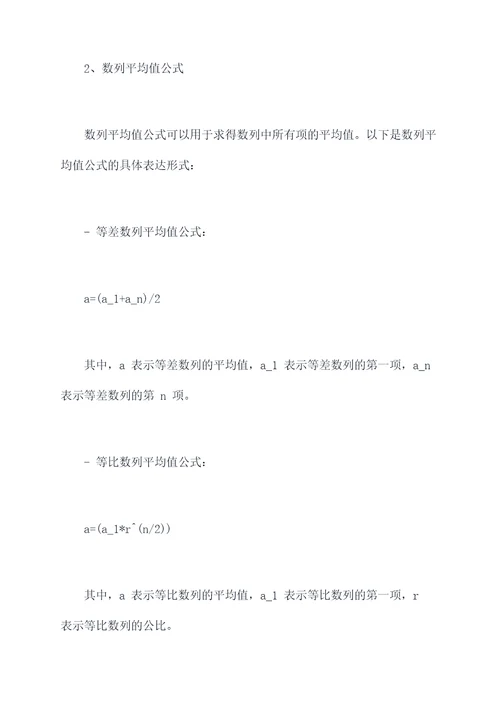 2、数列平均值公式

数列平均值公式可以用于求得数列中所有项的平均值。以下是数列平均值公式的具体表达形式：

- 等差数列平均值公式：

a=(a_1+a_n)/2

其中，a 表示等差数列的平均值，a_1 表示等差数列的第一项，a_n 表示等差数列的第 n 项。

- 等比数列平均值公式：

a=(a_1*r^(n/2))

其中，a 表示等比数列的平均值，a_1 表示等比数列的第一项，r 表示等比数列的公比。